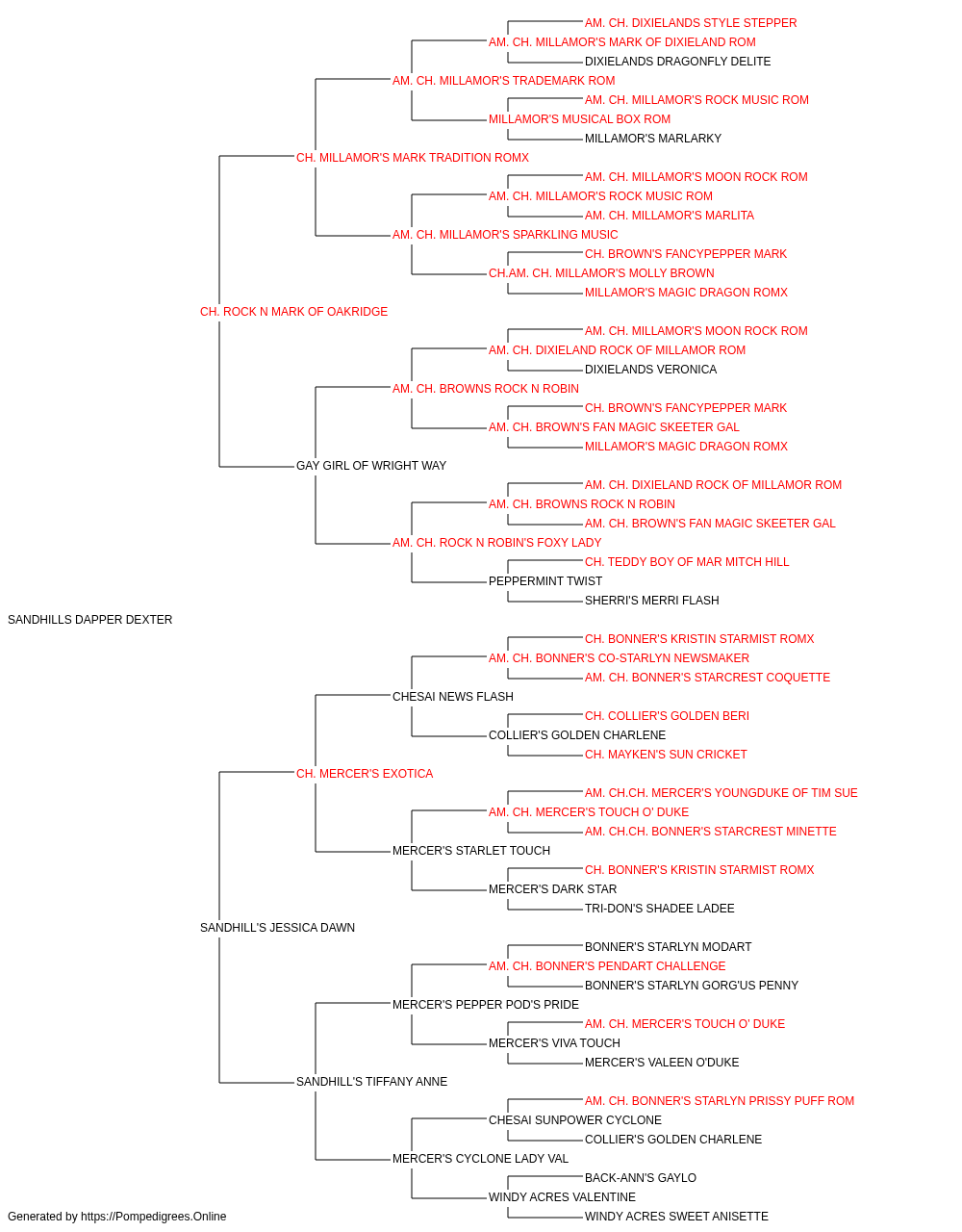 AM. CH. DIXIELANDS STYLE STEPPER
AM. CH. MILLAMOR'S MARK OF DIXIELAND ROM
DIXIELANDS DRAGONFLY DELITE
AM. CH. MILLAMOR'S TRADEMARK ROM
AM. CH. MILLAMOR'S ROCK MUSIC ROM
MILLAMOR'S MUSICAL BOX ROM
MILLAMOR'S MARLARKY
CH. MILLAMOR'S MARK TRADITION ROMX
AM. CH. MILLAMOR'S MOON ROCK ROM
AM. CH. MILLAMOR'S ROCK MUSIC ROM
AM. CH. MILLAMOR'S MARLITA
AM. CH. MILLAMOR'S SPARKLING MUSIC
CH. BROWN'S FANCYPEPPER MARK
CH.AM. CH. MILLAMOR'S MOLLY BROWN
MILLAMOR'S MAGIC DRAGON ROMX
CH. ROCK N MARK OF OAKRIDGE
AM. CH. MILLAMOR'S MOON ROCK ROM
AM. CH. DIXIELAND ROCK OF MILLAMOR ROM
DIXIELANDS VERONICA
AM. CH. BROWNS ROCK N ROBIN
CH. BROWN'S FANCYPEPPER MARK
AM. CH. BROWN'S FAN MAGIC SKEETER GAL
MILLAMOR'S MAGIC DRAGON ROMX
GAY GIRL OF WRIGHT WAY
AM. CH. DIXIELAND ROCK OF MILLAMOR ROM
AM. CH. BROWNS ROCK N ROBIN
AM. CH. BROWN'S FAN MAGIC SKEETER GAL
AM. CH. ROCK N ROBIN'S FOXY LADY
CH. TEDDY BOY OF MAR MITCH HILL
PEPPERMINT TWIST
SHERRI'S MERRI FLASH
SANDHILLS DAPPER DEXTER
CH. BONNER'S KRISTIN STARMIST ROMX
AM. CH. BONNER'S CO-STARLYN NEWSMAKER
AM. CH. BONNER'S STARCREST COQUETTE
CHESAI NEWS FLASH
CH. COLLIER'S GOLDEN BERI
COLLIER'S GOLDEN CHARLENE
CH. MAYKEN'S SUN CRICKET
CH. MERCER'S EXOTICA
AM. CH.CH. MERCER'S YOUNGDUKE OF TIM SUE
AM. CH. MERCER'S TOUCH O' DUKE
AM. CH.CH. BONNER'S STARCREST MINETTE
MERCER'S STARLET TOUCH
CH. BONNER'S KRISTIN STARMIST ROMX
MERCER'S DARK STAR
TRI-DON'S SHADEE LADEE
SANDHILL'S JESSICA DAWN
BONNER'S STARLYN MODART
AM. CH. BONNER'S PENDART CHALLENGE
BONNER'S STARLYN GORG'US PENNY
MERCER'S PEPPER POD'S PRIDE
AM. CH. MERCER'S TOUCH O' DUKE
MERCER'S VIVA TOUCH
MERCER'S VALEEN O'DUKE
SANDHILL'S TIFFANY ANNE
AM. CH. BONNER'S STARLYN PRISSY PUFF ROM
CHESAI SUNPOWER CYCLONE
COLLIER'S GOLDEN CHARLENE
MERCER'S CYCLONE LADY VAL
BACK-ANN'S GAYLO
WINDY ACRES VALENTINE
WINDY ACRES SWEET ANISETTE
Generated by https://Pompedigrees.Online